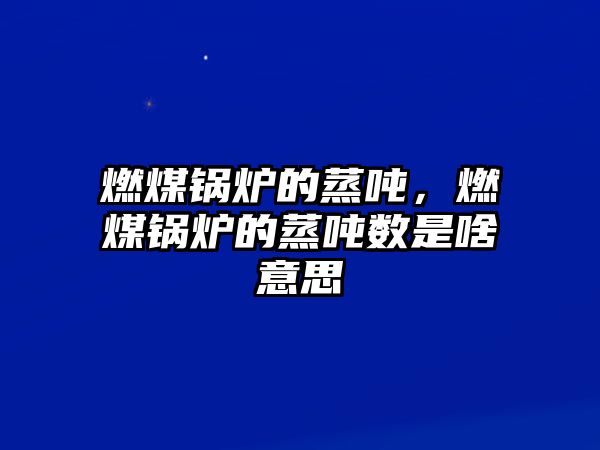 燃煤锅炉的蒸吨，燃煤锅炉的蒸吨数是啥意思